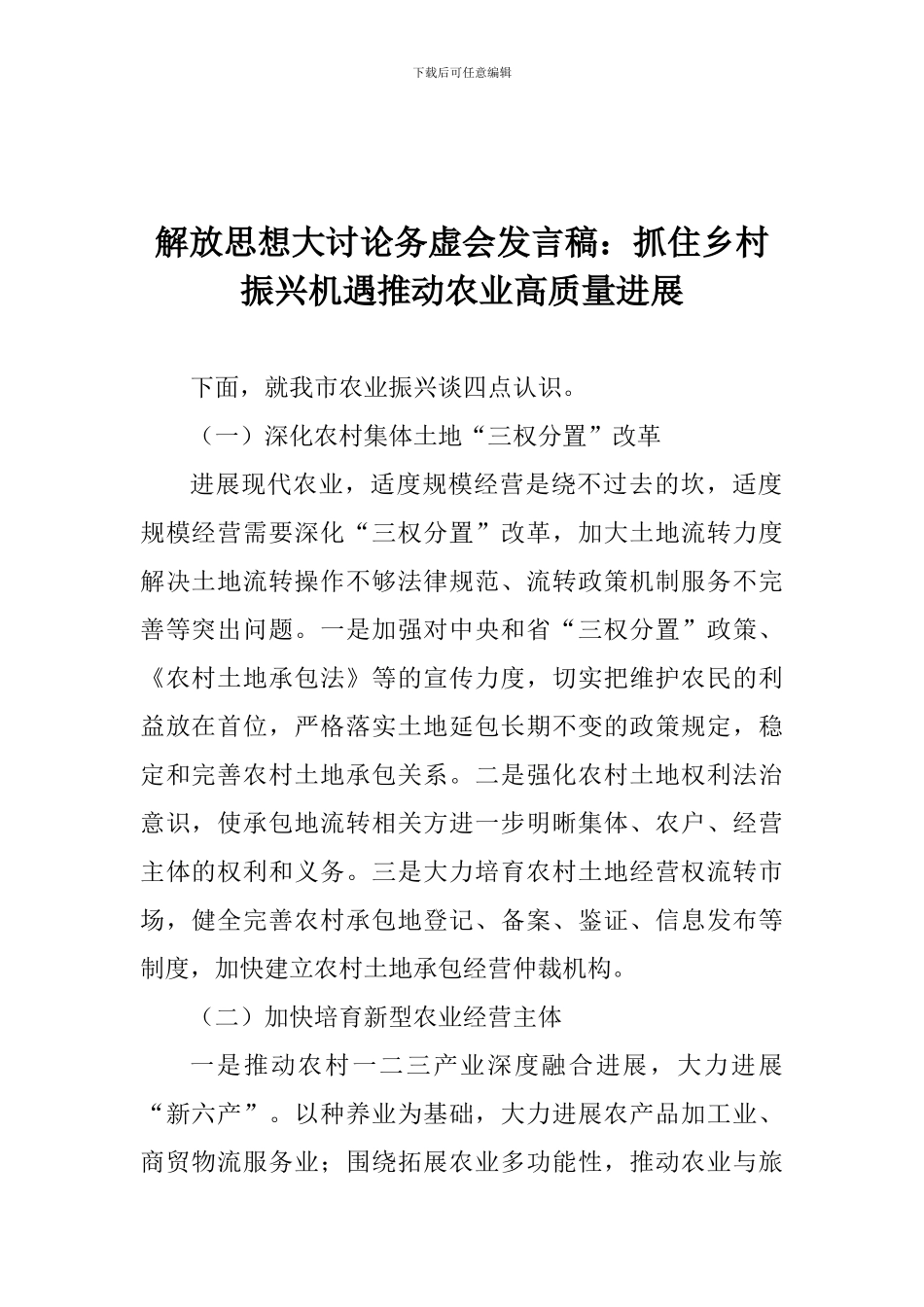 下载后可任意编辑

解放思想大讨论务虚会发言稿：抓住乡村振兴机遇推动农业高质量进展

下面，就我市农业振兴谈四点认识。

（一）深化农村集体土地“三权分置”改革

进展现代农业，适度规模经营是绕不过去的坎，适度规模经营需要深化“三权分置”改革，加大土地流转力度解决土地流转操作不够法律规范、流转政策机制服务不完善等突出问题。一是加强对中央和省“三权分置”政策、《农村土地承包法》等的宣传力度，切实把维护农民的利益放在首位，严格落实土地延包长期不变的政策规定，稳定和完善农村土地承包关系。二是强化农村土地权利法治意识，使承包地流转相关方进一步明晰集体、农户、经营主体的权利和义务。三是大力培育农村土地经营权流转市场，健全完善农村承包地登记、备案、鉴证、信息发布等制度，加快建立农村土地承包经营仲裁机构。

（二）加快培育新型农业经营主体

一是推动农村一二三产业深度融合进展，大力进展“新六产”。以种养业为基础，大力进展农产品加工业、商贸物流服务业；围绕拓展农业多功能性，推动农业与旅